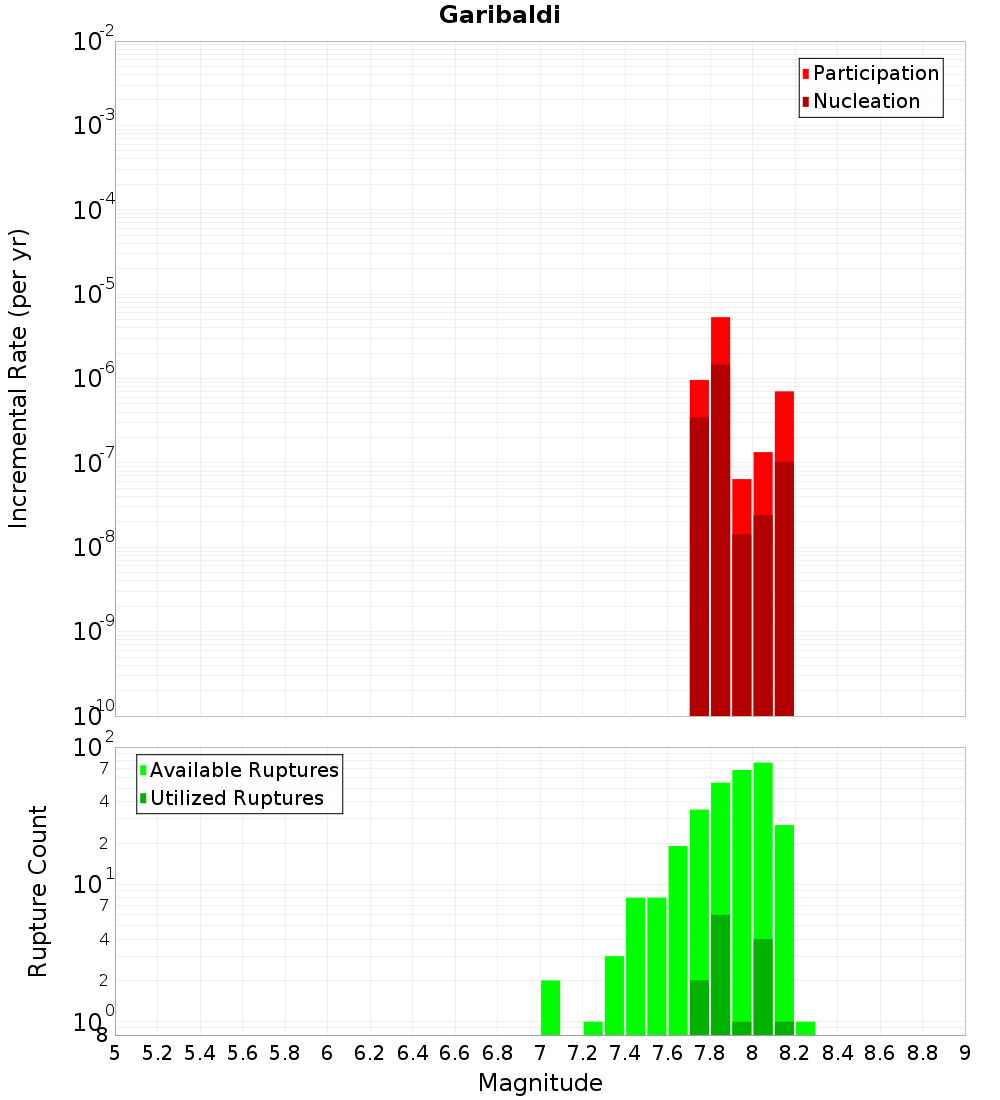 Garibaldi

Participation
Nucleation

Incremental Rate (per yr)

$10^{-2}$
$10^{-3}$
$10^{-4}$
$10^{-5}$
$10^{-6}$
$10^{-7}$
$10^{-8}$
$10^{-9}$
$10^{-10}$

Available Ruptures
Utilized Ruptures

Rupture Count

$10^{2}$
7
4
2
$10^{1}$
7
4
2
$10^{0}$
8

5 5.2 5.4 5.6 5.8 6 6.2 6.4 6.6 6.8 7 7.2 7.4 7.6 7.8 8 8.2 8.4 8.6 8.8 9

Magnitude